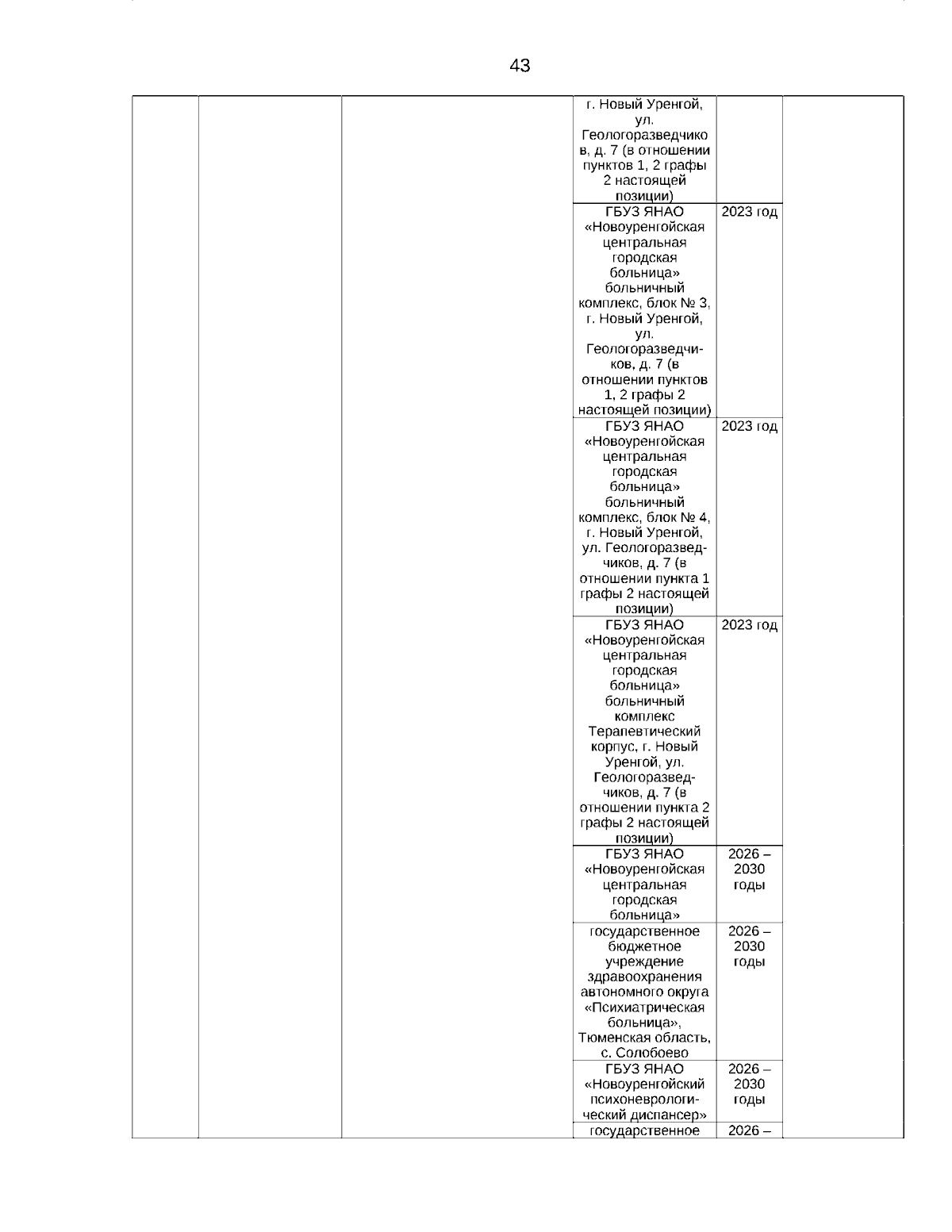 43

| | | | | | |
|---|---|---|---|---|---|
| | | | г. Новый Уренгой, ул. Геологоразведчиков, д. 7 (в отношении пунктов 1, 2 графы 2 настоящей позиции) | | |
| | | | ГБУЗ ЯНАО «Новоуренгойская центральная городская больница» больничный комплекс, блок № 3, г. Новый Уренгой, ул. Геологоразведчиков, д. 7 (в отношении пунктов 1, 2 графы 2 настоящей позиции) | 2023 год | |
| | | | ГБУЗ ЯНАО «Новоуренгойская центральная городская больница» больничный комплекс, блок № 4, г. Новый Уренгой, ул. Геологоразведчиков, д. 7 (в отношении пункта 1 графы 2 настоящей позиции) | 2023 год | |
| | | | ГБУЗ ЯНАО «Новоуренгойская центральная городская больница» больничный комплекс Терапевтический корпус, г. Новый Уренгой, ул. Геологоразведчиков, д. 7 (в отношении пункта 2 графы 2 настоящей позиции) | 2023 год | |
| | | | ГБУЗ ЯНАО «Новоуренгойская центральная городская больница» | 2026 – 2030 годы | |
| | | | государственное бюджетное учреждение здравоохранения автономного округа «Психиатрическая больница», Тюменская область, с. Солобоево | 2026 – 2030 годы | |
| | | | ГБУЗ ЯНАО «Новоуренгойский психоневрологический диспансер» | 2026 – 2030 годы | |
| | | | государственное | 2026 – | |